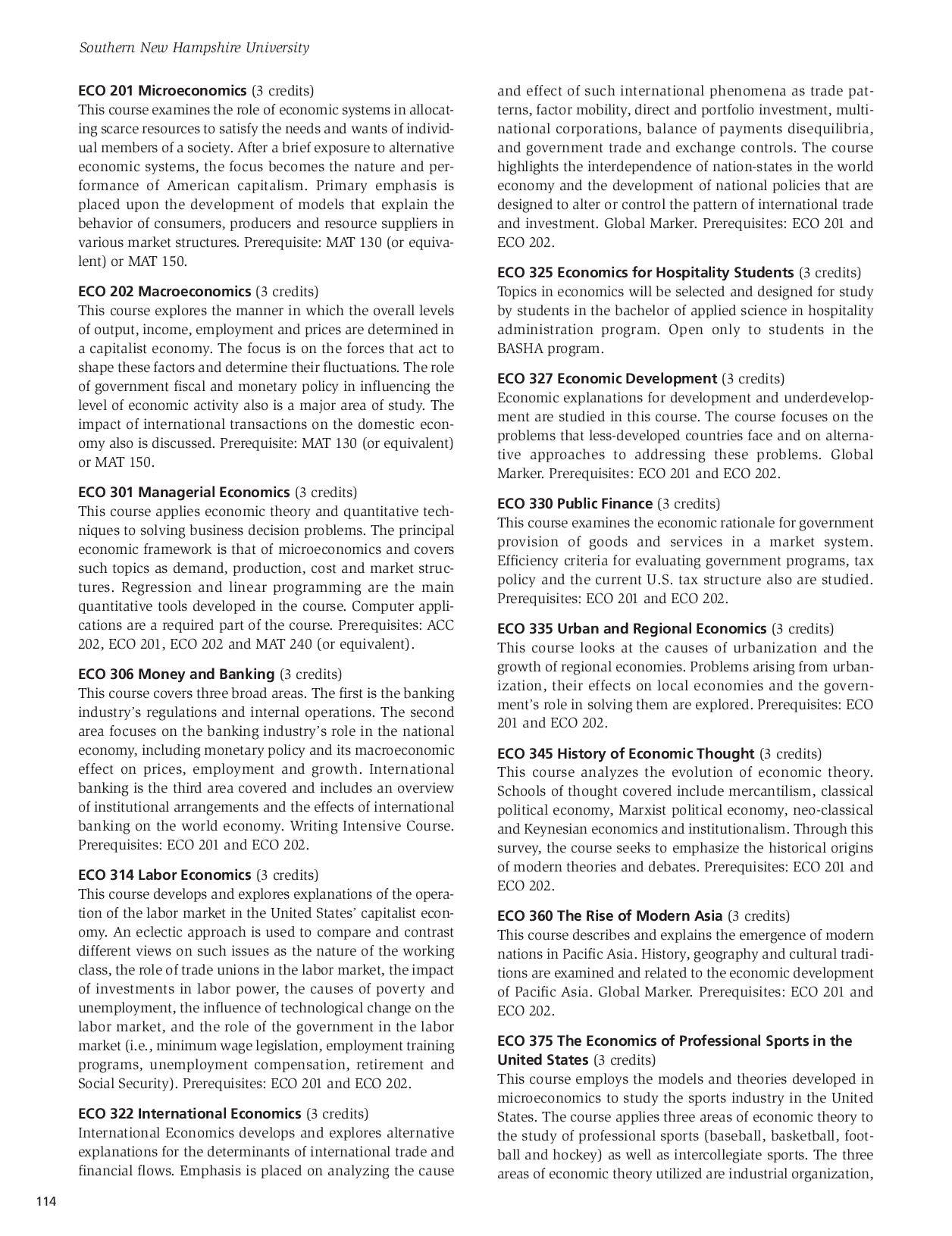 Southern New Hampshire University

ECO 201 Microeconomics (3 credits)
This course examines the role of economic systems in allocating scarce resources to satisfy the needs and wants of individual members of a society. After a brief exposure to alternative economic systems, the focus becomes the nature and performance of American capitalism. Primary emphasis is placed upon the development of models that explain the behavior of consumers, producers and resource suppliers in various market structures. Prerequisite: MAT 130 (or equivalent) or MAT 150.

ECO 202 Macroeconomics (3 credits)
This course explores the manner in which the overall levels of output, income, employment and prices are determined in a capitalist economy. The focus is on the forces that act to shape these factors and determine their fluctuations. The role of government fiscal and monetary policy in influencing the level of economic activity also is a major area of study. The impact of international transactions on the domestic economy also is discussed. Prerequisite: MAT 130 (or equivalent) or MAT 150.

ECO 301 Managerial Economics (3 credits)
This course applies economic theory and quantitative techniques to solving business decision problems. The principal economic framework is that of microeconomics and covers such topics as demand, production, cost and market structures. Regression and linear programming are the main quantitative tools developed in the course. Computer applications are a required part of the course. Prerequisites: ACC 202, ECO 201, ECO 202 and MAT 240 (or equivalent).

ECO 306 Money and Banking (3 credits)
This course covers three broad areas. The first is the banking industry's regulations and internal operations. The second area focuses on the banking industry's role in the national economy, including monetary policy and its macroeconomic effect on prices, employment and growth. International banking is the third area covered and includes an overview of institutional arrangements and the effects of international banking on the world economy. Writing Intensive Course. Prerequisites: ECO 201 and ECO 202.

ECO 314 Labor Economics (3 credits)
This course develops and explores explanations of the operation of the labor market in the United States' capitalist economy. An eclectic approach is used to compare and contrast different views on such issues as the nature of the working class, the role of trade unions in the labor market, the impact of investments in labor power, the causes of poverty and unemployment, the influence of technological change on the labor market, and the role of the government in the labor market (i.e., minimum wage legislation, employment training programs, unemployment compensation, retirement and Social Security). Prerequisites: ECO 201 and ECO 202.

ECO 322 International Economics (3 credits)
International Economics develops and explores alternative explanations for the determinants of international trade and financial flows. Emphasis is placed on analyzing the cause and effect of such international phenomena as trade patterns, factor mobility, direct and portfolio investment, multinational corporations, balance of payments disequilibria, and government trade and exchange controls. The course highlights the interdependence of nation-states in the world economy and the development of national policies that are designed to alter or control the pattern of international trade and investment. Global Marker. Prerequisites: ECO 201 and ECO 202.

ECO 325 Economics for Hospitality Students (3 credits)
Topics in economics will be selected and designed for study by students in the bachelor of applied science in hospitality administration program. Open only to students in the BASHA program.

ECO 327 Economic Development (3 credits)
Economic explanations for development and underdevelopment are studied in this course. The course focuses on the problems that less-developed countries face and on alternative approaches to addressing these problems. Global Marker. Prerequisites: ECO 201 and ECO 202.

ECO 330 Public Finance (3 credits)
This course examines the economic rationale for government provision of goods and services in a market system. Efficiency criteria for evaluating government programs, tax policy and the current U.S. tax structure also are studied. Prerequisites: ECO 201 and ECO 202.

ECO 335 Urban and Regional Economics (3 credits)
This course looks at the causes of urbanization and the growth of regional economies. Problems arising from urbanization, their effects on local economies and the government's role in solving them are explored. Prerequisites: ECO 201 and ECO 202.

ECO 345 History of Economic Thought (3 credits)
This course analyzes the evolution of economic theory. Schools of thought covered include mercantilism, classical political economy, Marxist political economy, neo-classical and Keynesian economics and institutionalism. Through this survey, the course seeks to emphasize the historical origins of modern theories and debates. Prerequisites: ECO 201 and ECO 202.

ECO 360 The Rise of Modern Asia (3 credits)
This course describes and explains the emergence of modern nations in Pacific Asia. History, geography and cultural traditions are examined and related to the economic development of Pacific Asia. Global Marker. Prerequisites: ECO 201 and ECO 202.

ECO 375 The Economics of Professional Sports in the United States (3 credits)
This course employs the models and theories developed in microeconomics to study the sports industry in the United States. The course applies three areas of economic theory to the study of professional sports (baseball, basketball, football and hockey) as well as intercollegiate sports. The three areas of economic theory utilized are industrial organization,

114